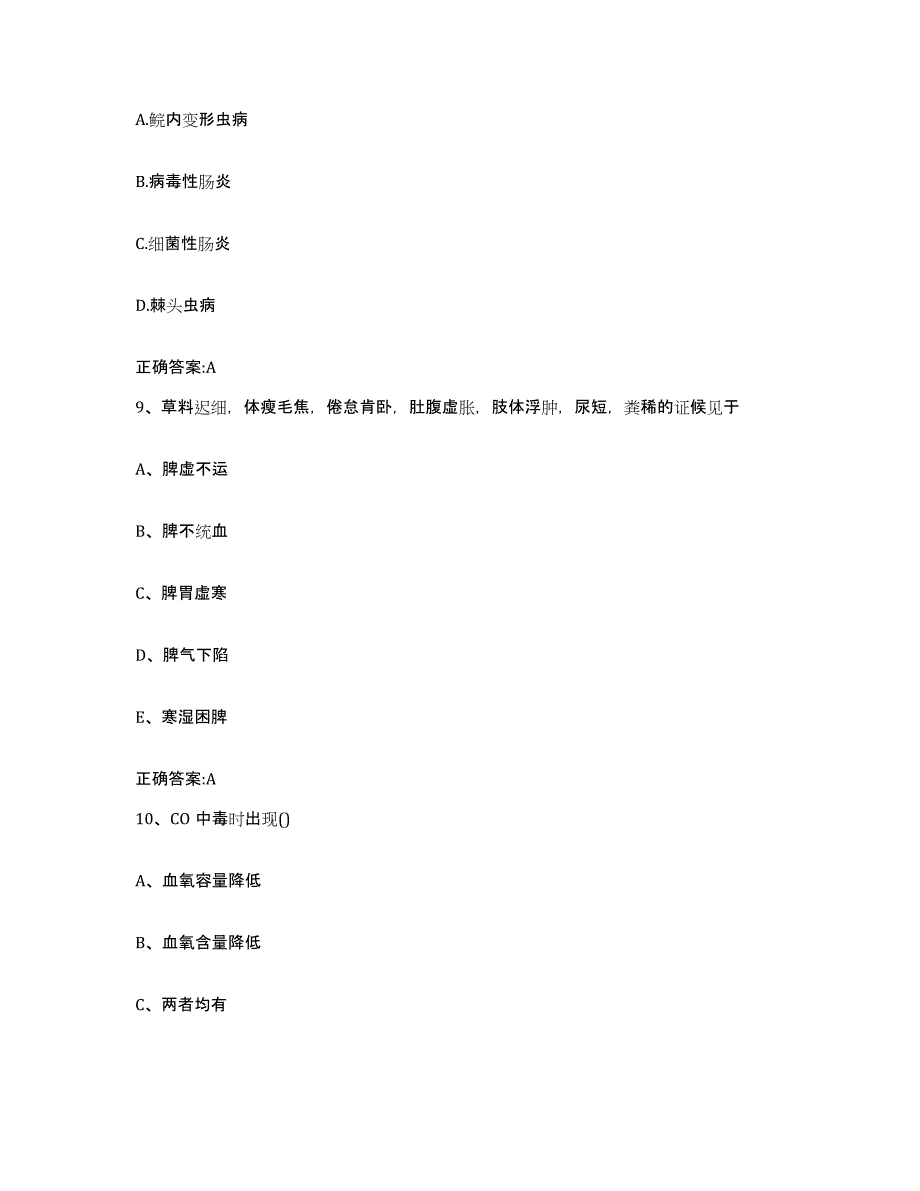 A.鲩内变形虫病

B.病毒性肠炎

C.细菌性肠炎

D.棘头虫病

正确答案:A

9、草料迟细，体瘦毛焦，倦怠肯卧，肚腹虚胀，肢体浮肿，尿短，粪稀的证候见于

A、脾虚不运

B、脾不统血

C、脾胃虚寒

D、脾气下陷

E、寒湿困脾

正确答案:A

10、CO 中毒时出现()

A、血氧容量降低

B、血氧含量降低

C、两者均有